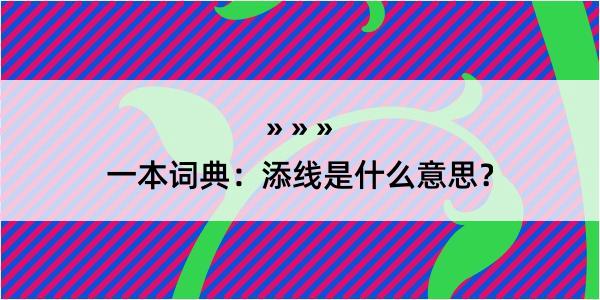 » » »

一本词典：添线是什么意思？